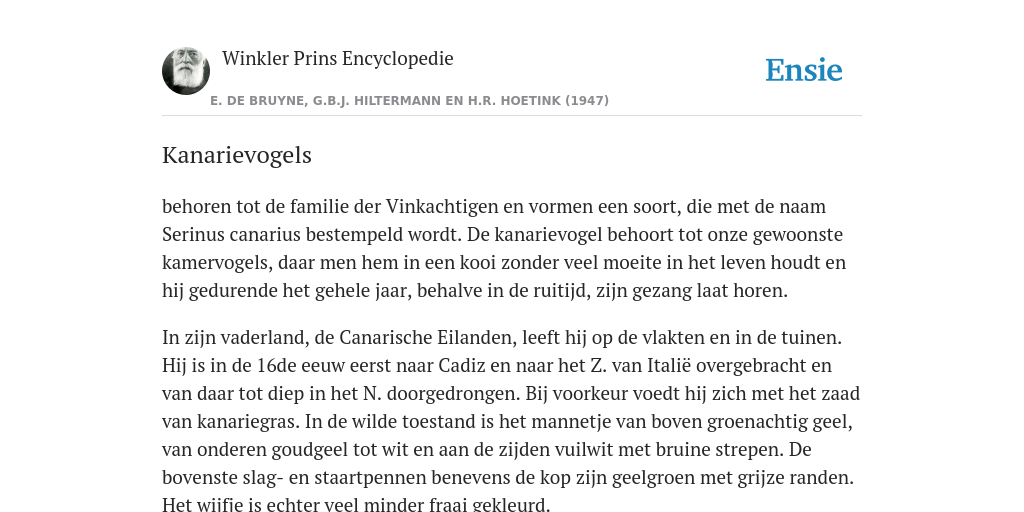 Winkler Prins Encyclopedie

Ensie

E. DE BRUYNE, G.B.J. HILTERMANN EN H.R. HOETINK (1947)

Kanarievogels

behoren tot de familie der Vinkachtigen en vormen een soort, die met de naam Serinus canarius bestempeld wordt. De kanarievogel behoort tot onze gewoonste kamervogels, daar men hem in een kooi zonder veel moeite in het leven houdt en hij gedurende het gehele jaar, behalve in de ruitijd, zijn gezang laat horen.

In zijn vaderland, de Canarische Eilanden, leeft hij op de vlakten en in de tuinen. Hij is in de 16de eeuw eerst naar Cadiz en naar het Z. van Italië overgebracht en van daar tot diep in het N. doorgedrongen. Bij voorkeur voedt hij zich met het zaad van kanariegras. In de wilde toestand is het mannetje van boven groenachtig geel, van onderen goudgeel tot wit en aan de zijden vuilwit met bruine strepen. De bovenste slag- en staartpennen benevens de kop zijn geelgroen met grijze randen. Het wijfje is echter veel minder fraai gekleurd.